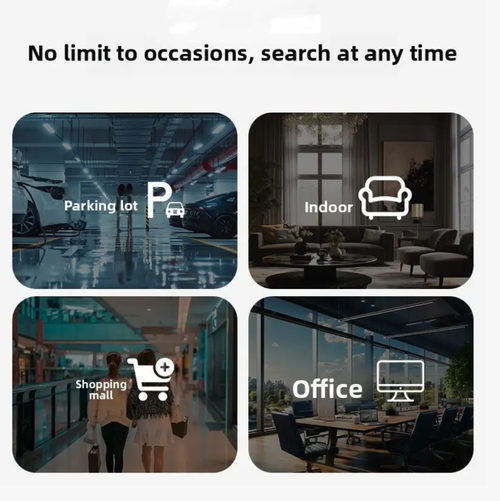 No limit to occasions, search at any time

Parking lot P

Indoor

Shopping mall

Office